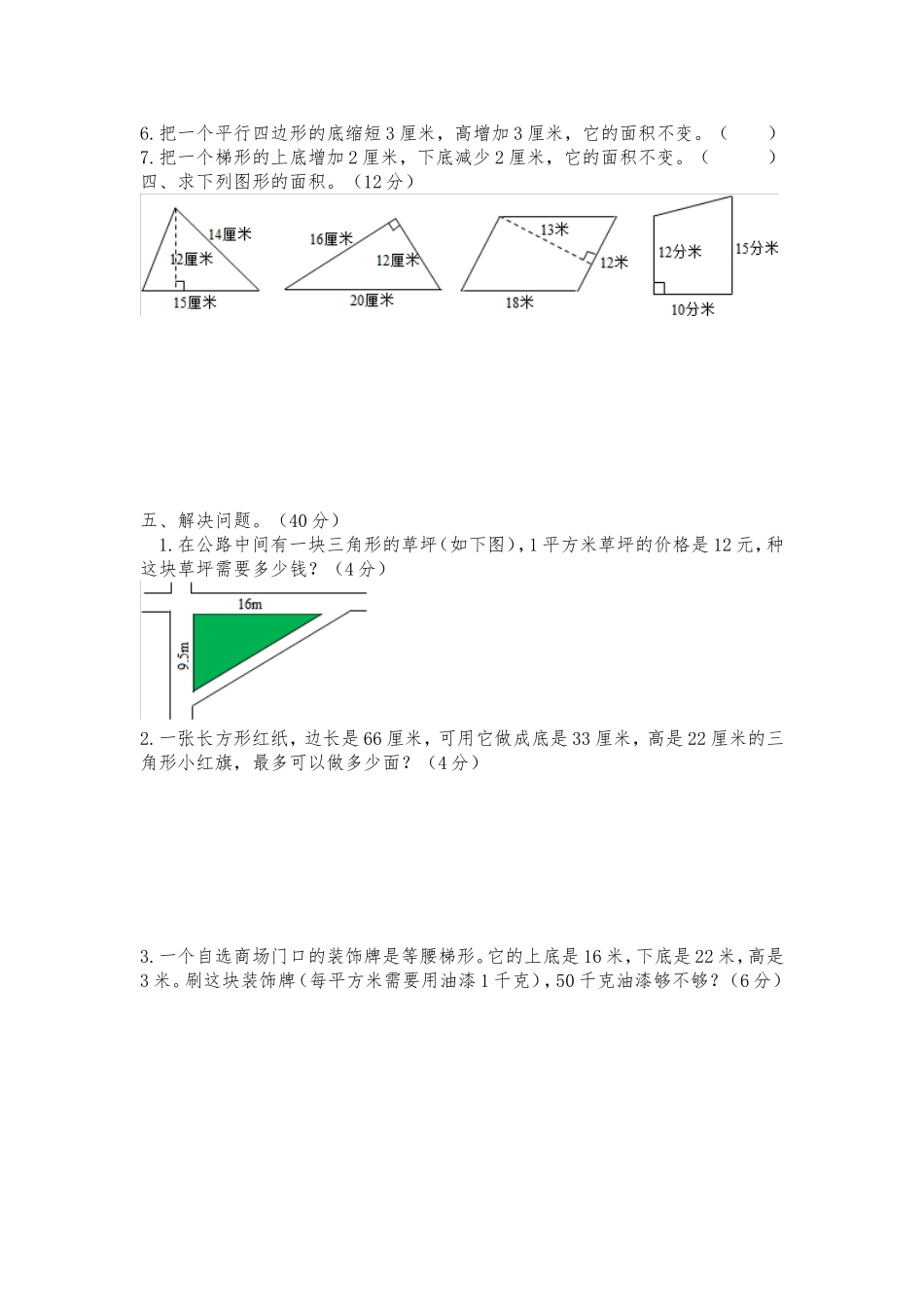 6. 把一个平行四边形的底缩短 3 厘米，高增加 3 厘米，它的面积不变。（　　）
7. 把一个梯形的上底增加 2 厘米，下底减少 2 厘米，它的面积不变。（　　）
四、求下列图形的面积。（12 分）

14厘米
12厘米
15厘米
16厘米
12厘米
20厘米
13米
12米
18米
12分米
15分米
10分米

五、解决问题。（40 分）
1. 在公路中间有一块三角形的草坪（如下图），1 平方米草坪的价格是 12 元，种这块草坪需要多少钱？（4 分）

16m
9.5m

2. 一张长方形红纸，边长是 66 厘米，可用它做成底是 33 厘米，高是 22 厘米的三角形小红旗，最多可以做多少面？（4 分）

3. 一个自选商场门口的装饰牌是等腰梯形。它的上底是 16 米，下底是 22 米，高是 3 米。刷这块装饰牌（每平方米需要用油漆 1 千克），50 千克油漆够不够？（6 分）